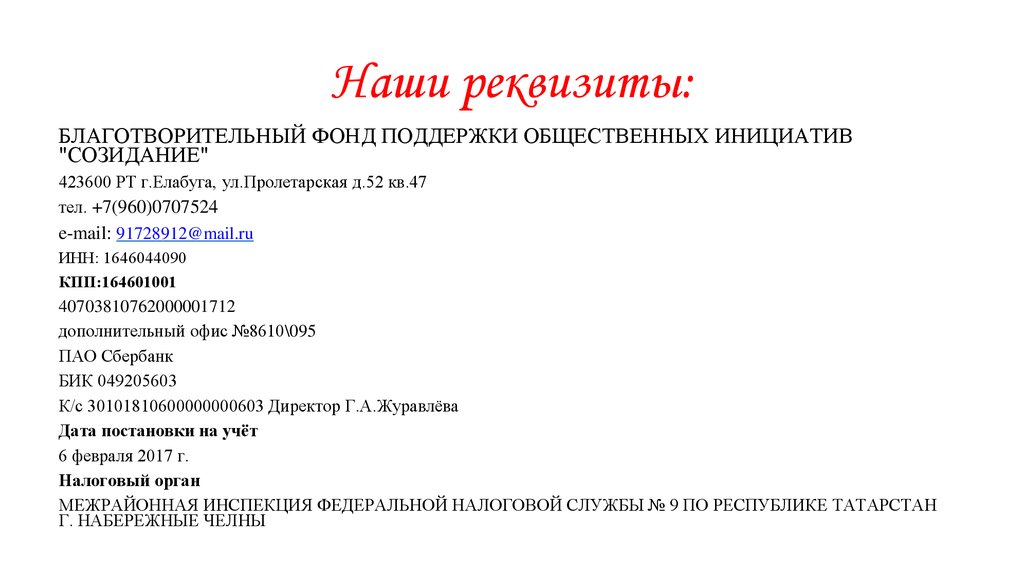 Наши реквизиты:

БЛАГОТВОРИТЕЛЬНЫЙ ФОНД ПОДДЕРЖКИ ОБЩЕСТВЕННЫХ ИНИЦИАТИВ "СОЗИДАНИЕ"

423600 РТ г.Елабуга, ул.Пролетарская д.52 кв.47

тел. +7(960)0707524

e-mail: 91728912@mail.ru

ИНН: 1646044090

КПП:164601001

40703810762000001712

дополнительный офис №8610\095

ПАО Сбербанк

БИК 049205603

К/с 30101810600000000603 Директор Г.А.Журавлёва

Дата постановки на учёт

6 февраля 2017 г.

Налоговый орган

МЕЖРАЙОННАЯ ИНСПЕКЦИЯ ФЕДЕРАЛЬНОЙ НАЛОГОВОЙ СЛУЖБЫ № 9 ПО РЕСПУБЛИКЕ ТАТАРСТАН Г. НАБЕРЕЖНЫЕ ЧЕЛНЫ